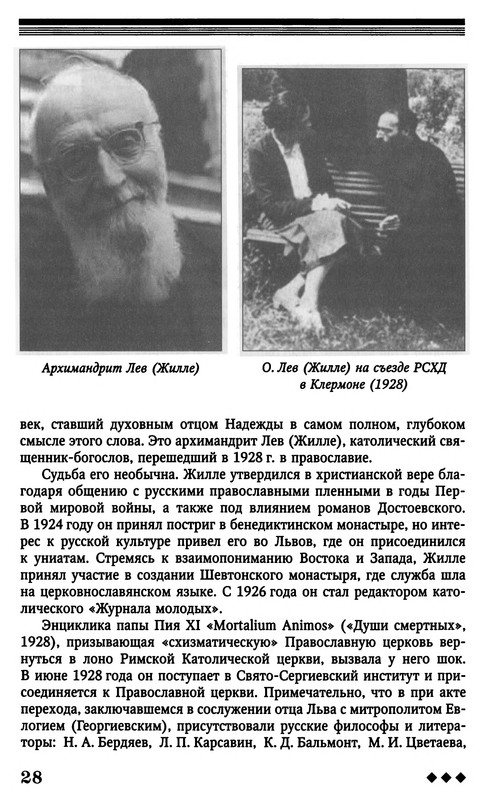 Архимандрит Лев (Жилле)

О. Лев (Жилле) на съезде РСХД в Клермоне (1928)

век, ставший духовным отцом Надежды в самом полном, глубоком смысле этого слова. Это архимандрит Лев (Жилле), католический священник-богослов, перешедший в 1928 г. в православие.

Судьба его необычна. Жилле утвердился в христианской вере благодаря общению с русскими православными пленными в годы Первой мировой войны, а также под влиянием романов Достоевского. В 1924 году он принял постриг в бенедиктинском монастыре, но интерес к русской культуре привел его во Львов, где он присоединился к униатам. Стремясь к взаимопониманию Востока и Запада, Жилле принял участие в создании Шевтонского монастыря, где служба шла на церковнославянском языке. С 1926 года он стал редактором католического «Журнала молодых».

Энциклика папы Пия XI «Mortalium Animos» («Души смертных», 1928), призывающая «схизматическую» Православную церковь вернуться в лоно Римской Католической церкви, вызвала у него шок. В июне 1928 года он поступает в Свято-Сергиевский институт и присоединяется к Православной церкви. Примечательно, что в при акте перехода, заключавшемся в сослужении отца Льва с митрополитом Евлогием (Георгиевским), присутствовали русские философы и литераторы: Н. А. Бердяев, Л. П. Карсавин, К. Д. Бальмонт, М. И. Цветаева,

28 ◆◆◆